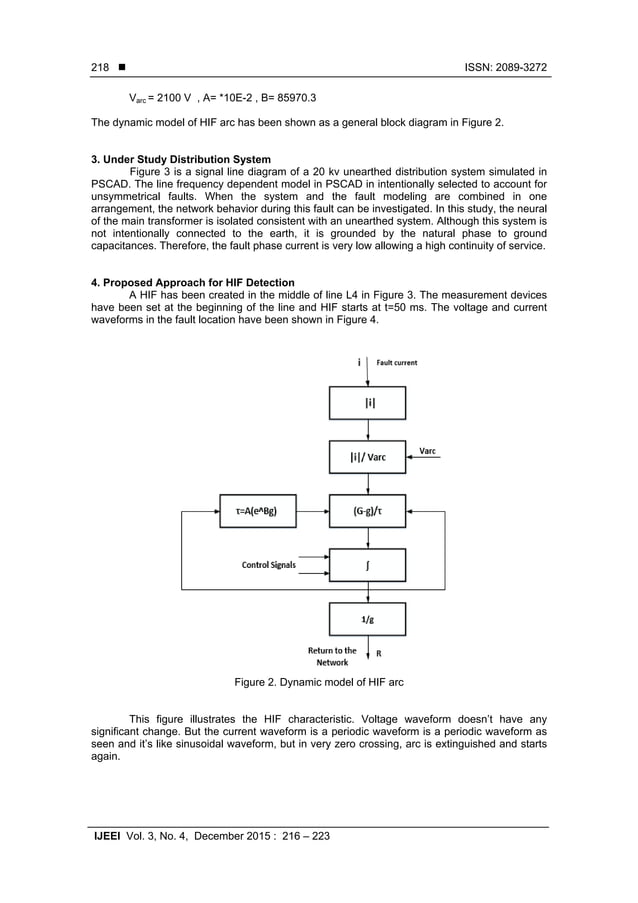 218 ■ ISSN: 2089-3272

$V_{arc}$ = 2100 V , A= *10E-2 , B= 85970.3

The dynamic model of HIF arc has been shown as a general block diagram in Figure 2.

3. Under Study Distribution System

Figure 3 is a signal line diagram of a 20 kv unearthed distribution system simulated in PSCAD. The line frequency dependent model in PSCAD in intentionally selected to account for unsymmetrical faults. When the system and the fault modeling are combined in one arrangement, the network behavior during this fault can be investigated. In this study, the neural of the main transformer is isolated consistent with an unearthed system. Although this system is not intentionally connected to the earth, it is grounded by the natural phase to ground capacitances. Therefore, the fault phase current is very low allowing a high continuity of service.

4. Proposed Approach for HIF Detection

A HIF has been created in the middle of line L4 in Figure 3. The measurement devices have been set at the beginning of the line and HIF starts at t=50 ms. The voltage and current waveforms in the fault location have been shown in Figure 4.

i Fault current

|i|

|i|/ Varc

Varc

τ=A(e^Bg)

(G-g)/τ

Control Signals

∫

1/g

Return to the Network

R

Figure 2. Dynamic model of HIF arc

This figure illustrates the HIF characteristic. Voltage waveform doesn't have any significant change. But the current waveform is a periodic waveform is a periodic waveform as seen and it's like sinusoidal waveform, but in very zero crossing, arc is extinguished and starts again.

IJEEI Vol. 3, No. 4, December 2015 : 216 – 223